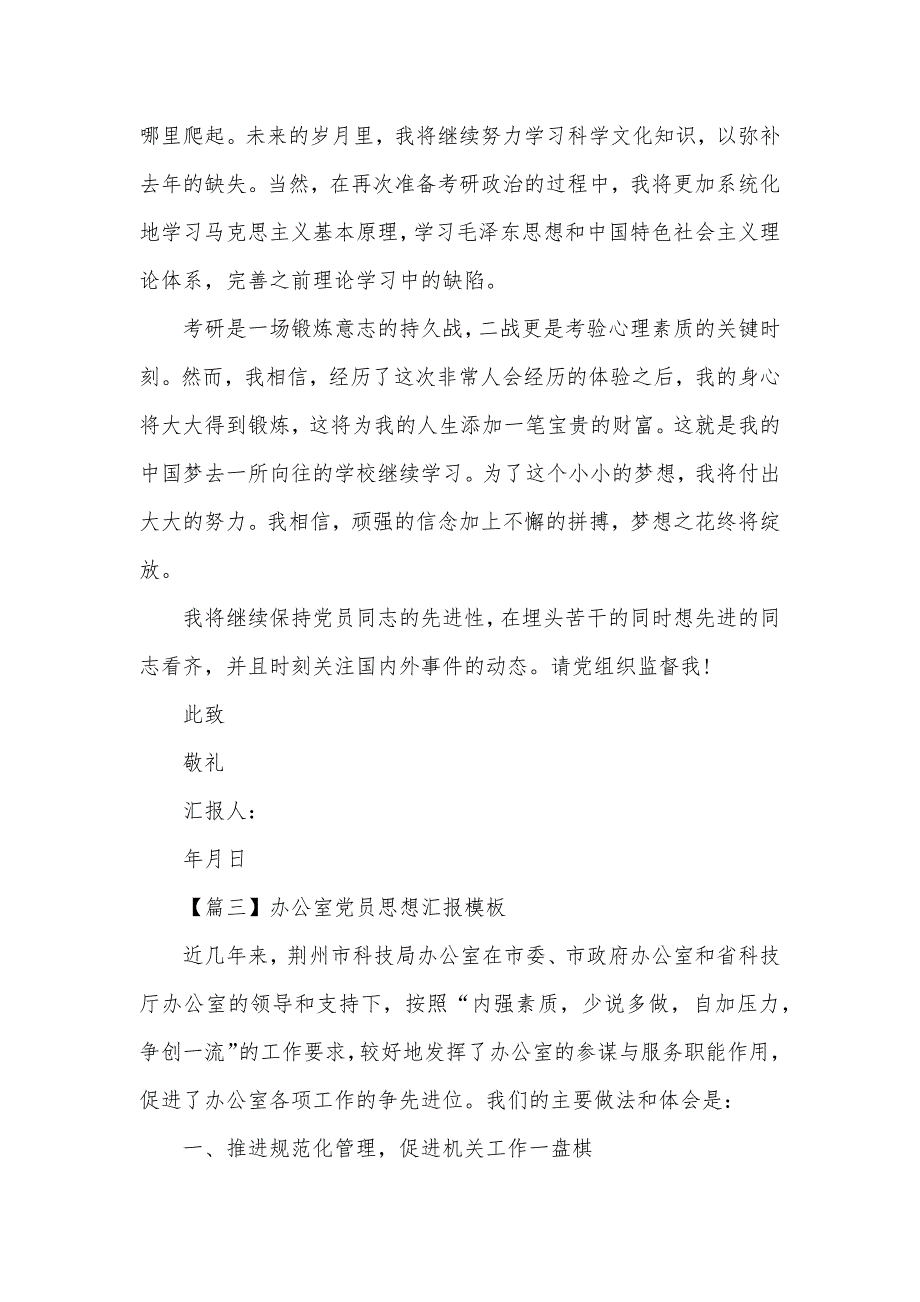 哪里爬起。未来的岁月里，我将继续努力学习科学文化知识，以弥补去年的缺失。当然，在再次准备考研政治的过程中，我将更加系统化地学习马克思主义基本原理，学习毛泽东思想和中国特色社会主义理论体系，完善之前理论学习中的缺陷。

考研是一场锻炼意志的持久战，二战更是考验心理素质的关键时刻。然而，我相信，经历了这次非常人会经历的体验之后，我的身心将大大得到锻炼，这将为我的人生添加一笔宝贵的财富。这就是我的中国梦去一所向往的学校继续学习。为了这个小小的梦想，我将付出大大的努力。我相信，顽强的信念加上不懈的拼搏，梦想之花终将绽放。

我将继续保持党员同志的先进性，在埋头苦干的同时想先进的同志看齐，并且时刻关注国内外事件的动态。请党组织监督我！

此致

敬礼

汇报人：

年月日

【篇三】办公室党员思想汇报模板

近几年来，荆州市科技局办公室在市委、市政府办公室和省科技厅办公室的领导和支持下，按照“内强素质，少说多做，自加压力，争创一流”的工作要求，较好地发挥了办公室的参谋与服务职能作用，促进了办公室各项工作的争先进位。我们的主要做法和体会是：

一、推进规范化管理，促进机关工作一盘棋